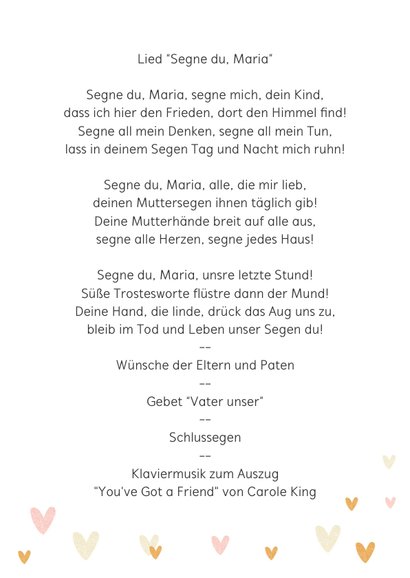 Lied "Segne du, Maria"

Segne du, Maria, segne mich, dein Kind,
dass ich hier den Frieden, dort den Himmel find!
Segne all mein Denken, segne all mein Tun,
lass in deinem Segen Tag und Nacht mich ruhn!

Segne du, Maria, alle, die mir lieb,
deinen Muttersegen ihnen täglich gib!
Deine Mutterhände breit auf alle aus,
segne alle Herzen, segne jedes Haus!

Segne du, Maria, unsre letzte Stund!
Süße Trostesworte flüstre dann der Mund!
Deine Hand, die linde, drück das Aug uns zu,
bleib im Tod und Leben unser Segen du!
--
Wünsche der Eltern und Paten
--
Gebet "Vater unser"
--
Schlussegen
--
Klaviermusik zum Auszug
"You've Got a Friend" von Carole King